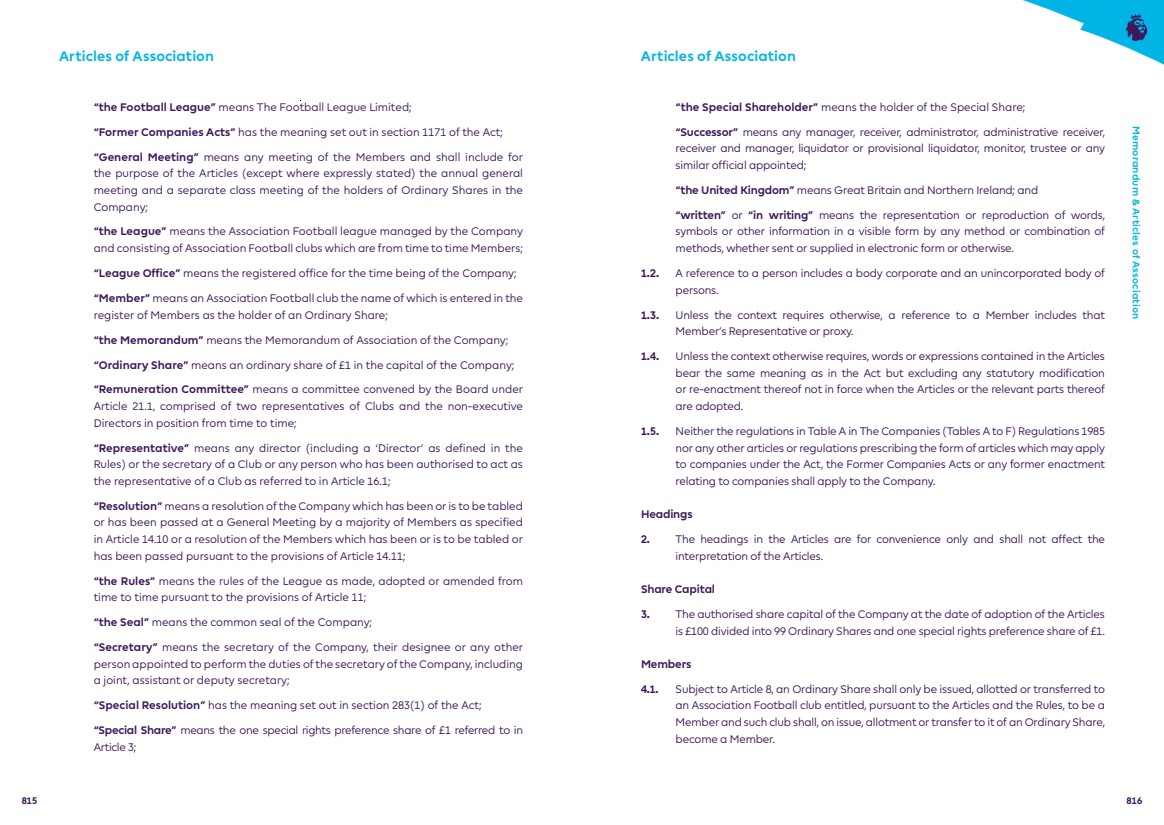 Articles of Association

"the Football League" means The Football League Limited;

"Former Companies Acts" has the meaning set out in section 1171 of the Act;

"General Meeting" means any meeting of the Members and shall include for the purpose of the Articles (except where expressly stated) the annual general meeting and a separate class meeting of the holders of Ordinary Shares in the Company;

"the League" means the Association Football league managed by the Company and consisting of Association Football clubs which are from time to time Members;

"League Office" means the registered office for the time being of the Company;

"Member" means an Association Football club the name of which is entered in the register of Members as the holder of an Ordinary Share;

"the Memorandum" means the Memorandum of Association of the Company;

"Ordinary Share" means an ordinary share of £1 in the capital of the Company;

"Remuneration Committee" means a committee convened by the Board under Article 21.1, comprised of two representatives of Clubs and the non-executive Directors in position from time to time;

"Representative" means any director (including a 'Director' as defined in the Rules) or the secretary of a Club or any person who has been authorised to act as the representative of a Club as referred to in Article 16.1;

"Resolution" means a resolution of the Company which has been or is to be tabled or has been passed at a General Meeting by a majority of Members as specified in Article 14.10 or a resolution of the Members which has been or is to be tabled or has been passed pursuant to the provisions of Article 14.11;

"the Rules" means the rules of the League as made, adopted or amended from time to time pursuant to the provisions of Article 11;

"the Seal" means the common seal of the Company;

"Secretary" means the secretary of the Company, their designee or any other person appointed to perform the duties of the secretary of the Company, including a joint, assistant or deputy secretary;

"Special Resolution" has the meaning set out in section 283(1) of the Act;

"Special Share" means the one special rights preference share of £1 referred to in Article 3;

815

Articles of Association

"the Special Shareholder" means the holder of the Special Share;

"Successor" means any manager, receiver, administrator, administrative receiver, receiver and manager, liquidator or provisional liquidator, monitor, trustee or any similar official appointed;

"the United Kingdom" means Great Britain and Northern Ireland; and

"written" or "in writing" means the representation or reproduction of words, symbols or other information in a visible form by any method or combination of methods, whether sent or supplied in electronic form or otherwise.

1.2. A reference to a person includes a body corporate and an unincorporated body of persons.

1.3. Unless the context requires otherwise, a reference to a Member includes that Member's Representative or proxy.

1.4. Unless the context otherwise requires, words or expressions contained in the Articles bear the same meaning as in the Act but excluding any statutory modification or re-enactment thereof not in force when the Articles or the relevant parts thereof are adopted.

1.5. Neither the regulations in Table A in The Companies (Tables A to F) Regulations 1985 nor any other articles or regulations prescribing the form of articles which may apply to companies under the Act, the Former Companies Acts or any former enactment relating to companies shall apply to the Company.

Headings

2. The headings in the Articles are for convenience only and shall not affect the interpretation of the Articles.

Share Capital

3. The authorised share capital of the Company at the date of adoption of the Articles is £100 divided into 99 Ordinary Shares and one special rights preference share of £1.

Members

4.1. Subject to Article 8, an Ordinary Share shall only be issued, allotted or transferred to an Association Football club entitled, pursuant to the Articles and the Rules, to be a Member and such club shall, on issue, allotment or transfer to it of an Ordinary Share, become a Member.

Memorandum & Articles of Association

816